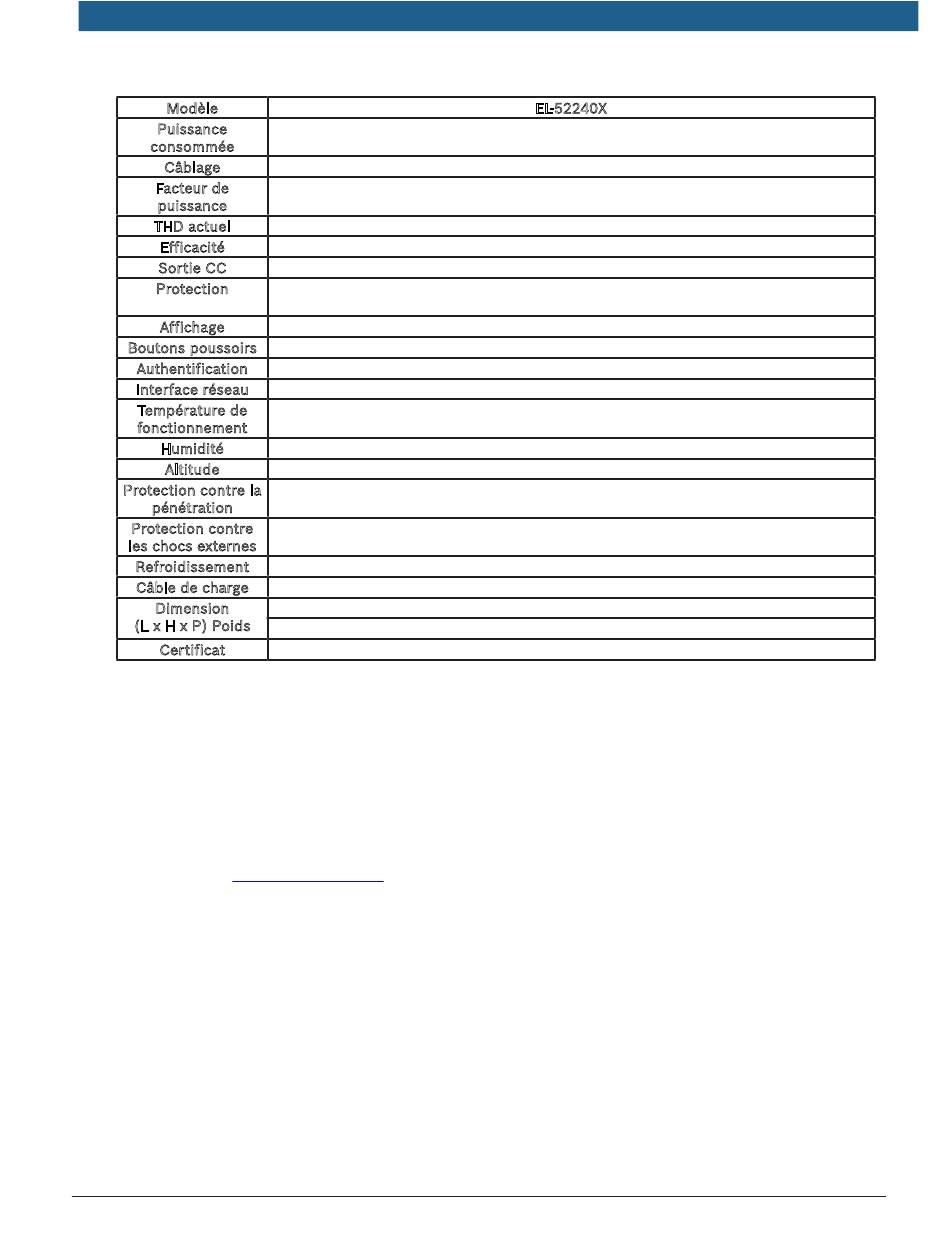 | Modèle | EL-52240X |
|---|---|
| Puissance consommée | |
| Câblage | |
| Facteur de puissance | |
| THD actuel | |
| Efficacité | |
| Sortie CC | |
| Protection | |
| Affichage | |
| Boutons poussoirs | |
| Authentification | |
| Interface réseau | |
| Température de fonctionnement | |
| Humidité | |
| Altitude | |
| Protection contre la pénétration | |
| Protection contre les chocs externes | |
| Refroidissement | |
| Câble de charge | |
| Dimension (L x H x P) Poids | |
| | |
| Certificat | |